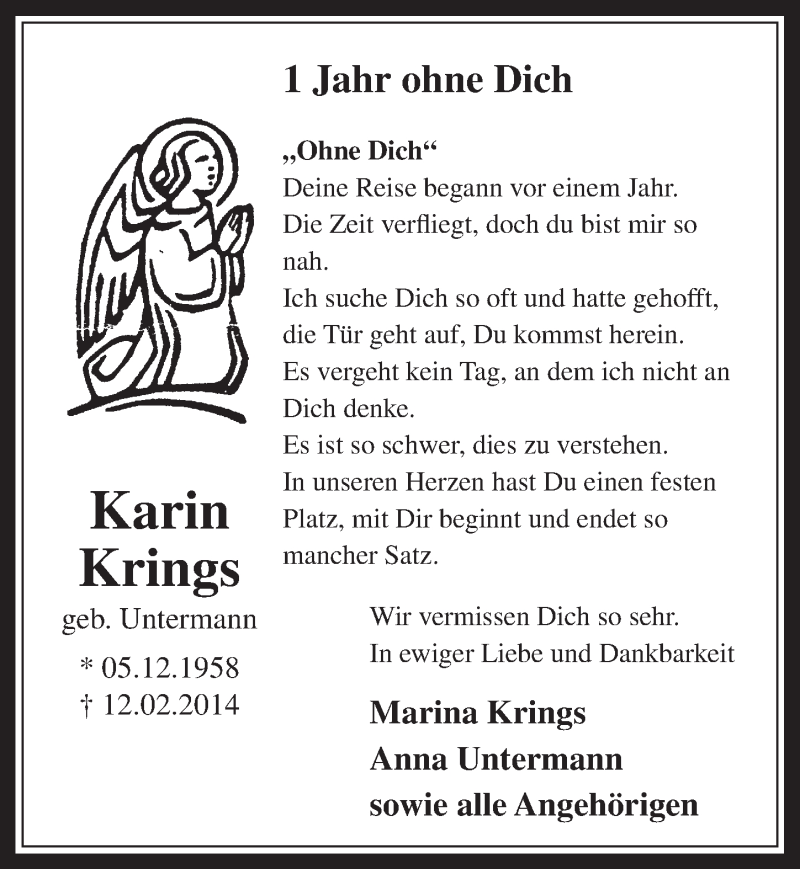 1 Jahr ohne Dich

„Ohne Dich“
Deine Reise begann vor einem Jahr.
Die Zeit verfliegt, doch du bist mir so nah.
Ich suche Dich so oft und hatte gehofft, die Tür geht auf, Du kommst herein.
Es vergeht kein Tag, an dem ich nicht an Dich denke.
Es ist so schwer, dies zu verstehen.
In unseren Herzen hast Du einen festen Platz, mit Dir beginnt und endet so mancher Satz.

Karin Krings
geb. Untermann
* 05.12.1958
† 12.02.2014

Wir vermissen Dich so sehr.
In ewiger Liebe und Dankbarkeit

Marina Krings
Anna Untermann
sowie alle Angehörigen